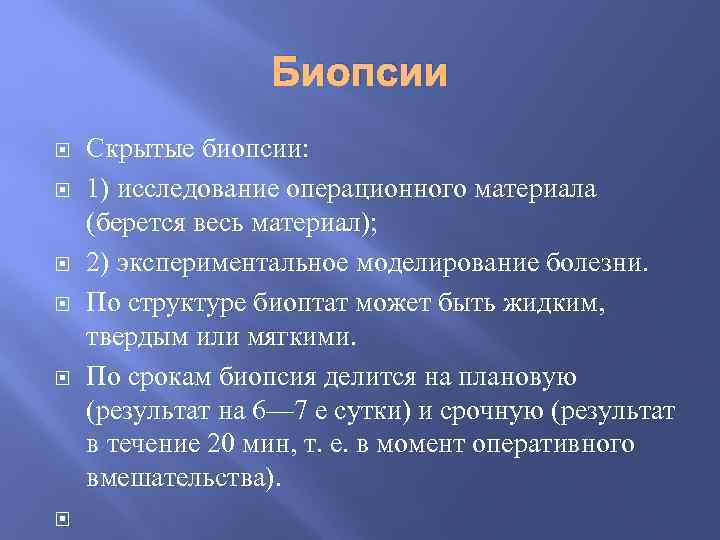 Биопсии

Скрытые биопсии:

1) исследование операционного материала (берется весь материал);

2) экспериментальное моделирование болезни.

По структуре биоптат может быть жидким, твердым или мягкими.

По срокам биопсия делится на плановую (результат на 6—7 е сутки) и срочную (результат в течение 20 мин, т. е. в момент оперативного вмешательства).